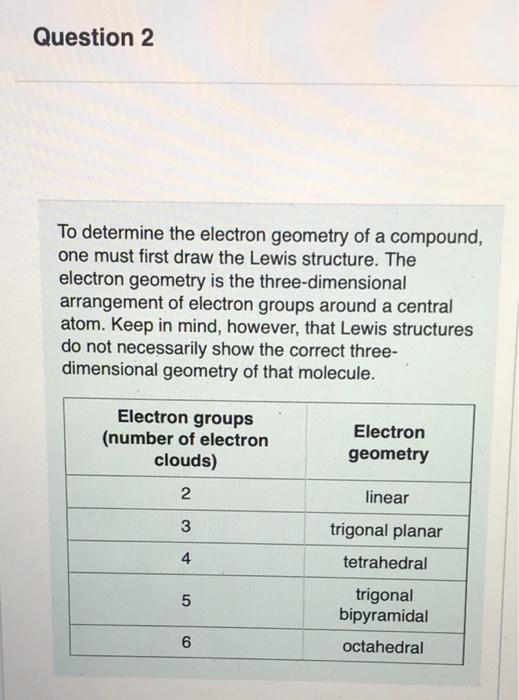 Question 2

To determine the electron geometry of a compound, one must first draw the Lewis structure. The electron geometry is the three-dimensional arrangement of electron groups around a central atom. Keep in mind, however, that Lewis structures do not necessarily show the correct three-dimensional geometry of that molecule.

| Electron groups (number of electron clouds) | Electron geometry |
|---|---|
| 2 | linear |
| 3 | trigonal planar |
| 4 | tetrahedral |
| 5 | trigonal bipyramidal |
| 6 | octahedral |